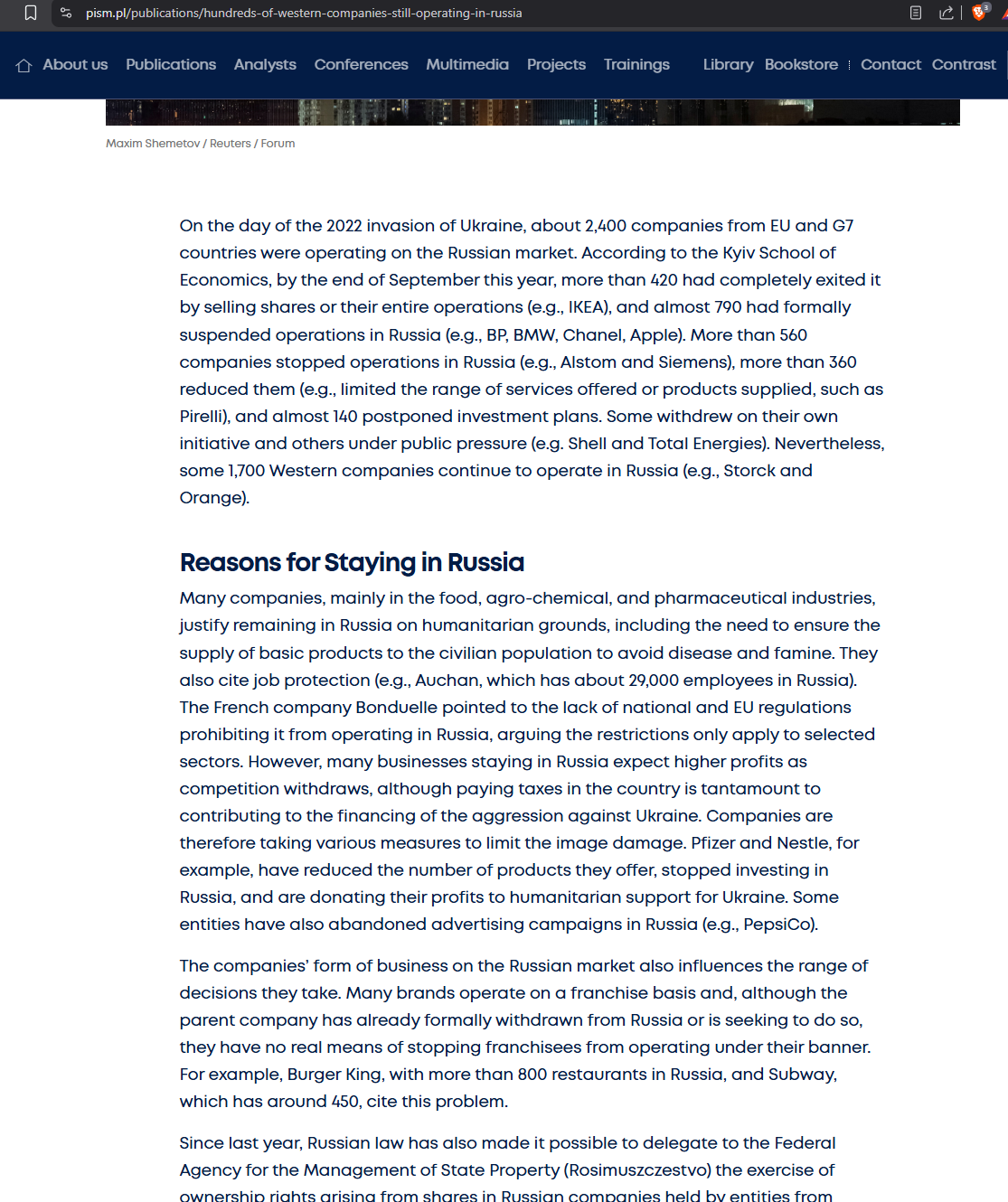 pism.pl/publications/hundreds-of-western-companies-still-operating-in-russia

About us Publications Analysts Conferences Multimedia Projects Trainings Library Bookstore Contact Contrast

Maxim Shemetov / Reuters / Forum

On the day of the 2022 invasion of Ukraine, about 2,400 companies from EU and G7 countries were operating on the Russian market. According to the Kyiv School of Economics, by the end of September this year, more than 420 had completely exited it by selling shares or their entire operations (e.g., IKEA), and almost 790 had formally suspended operations in Russia (e.g., BP, BMW, Chanel, Apple). More than 560 companies stopped operations in Russia (e.g., Alstom and Siemens), more than 360 reduced them (e.g., limited the range of services offered or products supplied, such as Pirelli), and almost 140 postponed investment plans. Some withdrew on their own initiative and others under public pressure (e.g. Shell and Total Energies). Nevertheless, some 1,700 Western companies continue to operate in Russia (e.g., Storck and Orange).

Reasons for Staying in Russia

Many companies, mainly in the food, agro-chemical, and pharmaceutical industries, justify remaining in Russia on humanitarian grounds, including the need to ensure the supply of basic products to the civilian population to avoid disease and famine. They also cite job protection (e.g., Auchan, which has about 29,000 employees in Russia). The French company Bonduelle pointed to the lack of national and EU regulations prohibiting it from operating in Russia, arguing the restrictions only apply to selected sectors. However, many businesses staying in Russia expect higher profits as competition withdraws, although paying taxes in the country is tantamount to contributing to the financing of the aggression against Ukraine. Companies are therefore taking various measures to limit the image damage. Pfizer and Nestle, for example, have reduced the number of products they offer, stopped investing in Russia, and are donating their profits to humanitarian support for Ukraine. Some entities have also abandoned advertising campaigns in Russia (e.g., PepsiCo).

The companies' form of business on the Russian market also influences the range of decisions they take. Many brands operate on a franchise basis and, although the parent company has already formally withdrawn from Russia or is seeking to do so, they have no real means of stopping franchisees from operating under their banner. For example, Burger King, with more than 800 restaurants in Russia, and Subway, which has around 450, cite this problem.

Since last year, Russian law has also made it possible to delegate to the Federal Agency for the Management of State Property (Rosimuszczestvo) the exercise of ownership rights arising from shares in Russian companies held by entities from